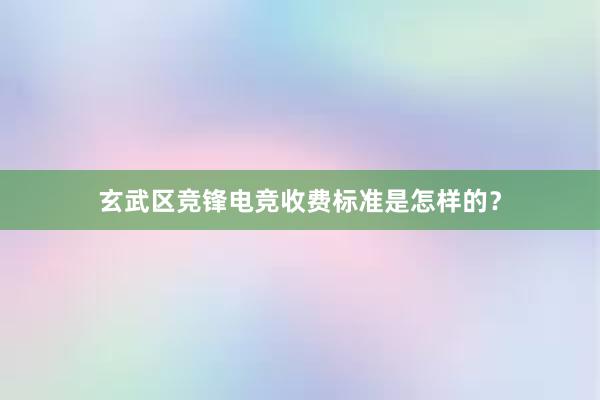 玄武区竞锋电竞收费标准是怎样的？